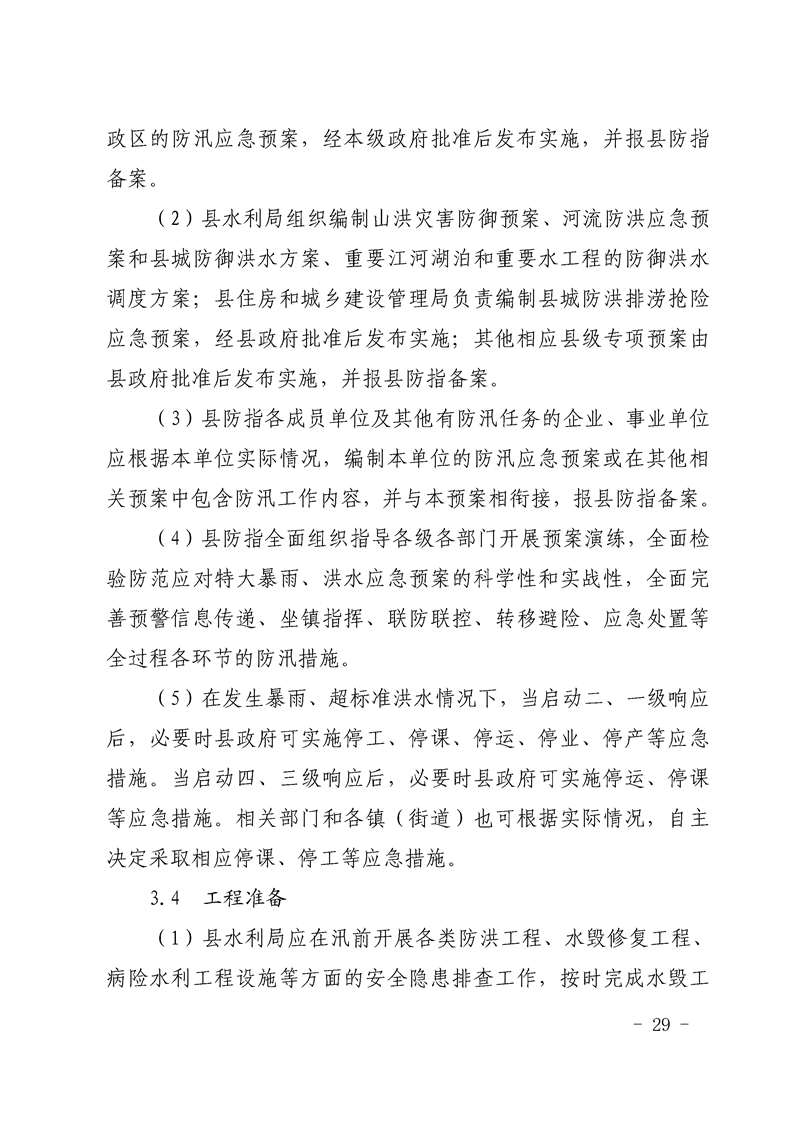 政区的防汛应急预案，经本级政府批准后发布实施，并报县防指备案。

（2）县水利局组织编制山洪灾害防御预案、河流防洪应急预案和县城防御洪水方案、重要江河湖泊和重要水工程的防御洪水调度方案；县住房和城乡建设管理局负责编制县城防洪排涝抢险应急预案，经县政府批准后发布实施；其他相应县级专项预案由县政府批准后发布实施，并报县防指备案。

（3）县防指各成员单位及其他有防汛任务的企业、事业单位应根据本单位实际情况，编制本单位的防汛应急预案或在其他相关预案中包含防汛工作内容，并与本预案相衔接，报县防指备案。

（4）县防指全面组织指导各级各部门开展预案演练，全面检验防范应对特大暴雨、洪水应急预案的科学性和实战性，全面完善预警信息传递、坐镇指挥、联防联控、转移避险、应急处置等全过程各环节的防汛措施。

（5）在发生暴雨、超标准洪水情况下，当启动二、一级响应后，必要时县政府可实施停工、停课、停运、停业、停产等应急措施。当启动四、三级响应后，必要时县政府可实施停运、停课等应急措施。相关部门和各镇（街道）也可根据实际情况，自主决定采取相应停课、停工等应急措施。

3.4　工程准备

（1）县水利局应在汛前开展各类防洪工程、水毁修复工程、病险水利工程设施等方面的安全隐患排查工作，按时完成水毁工

- 29 -